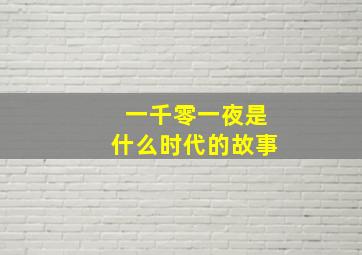 一千零一夜是
什么时代的故事